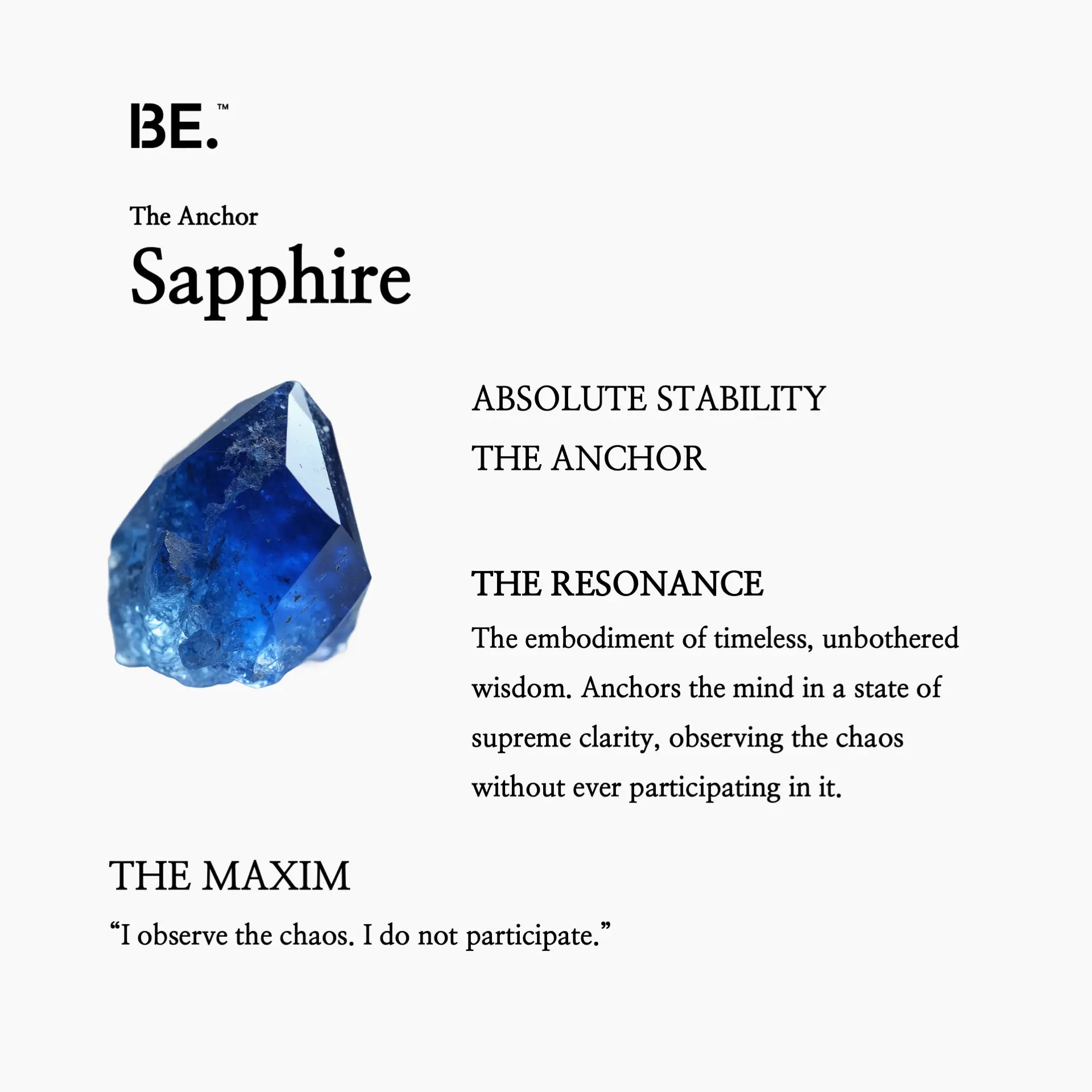 BE.™

The Anchor
Sapphire

ABSOLUTE STABILITY
THE ANCHOR

THE RESONANCE
The embodiment of timeless, unbothered wisdom. Anchors the mind in a state of supreme clarity, observing the chaos without ever participating in it.

THE MAXIM
“I observe the chaos. I do not participate.”